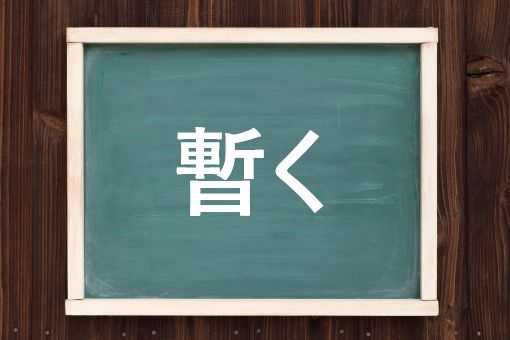 暫く